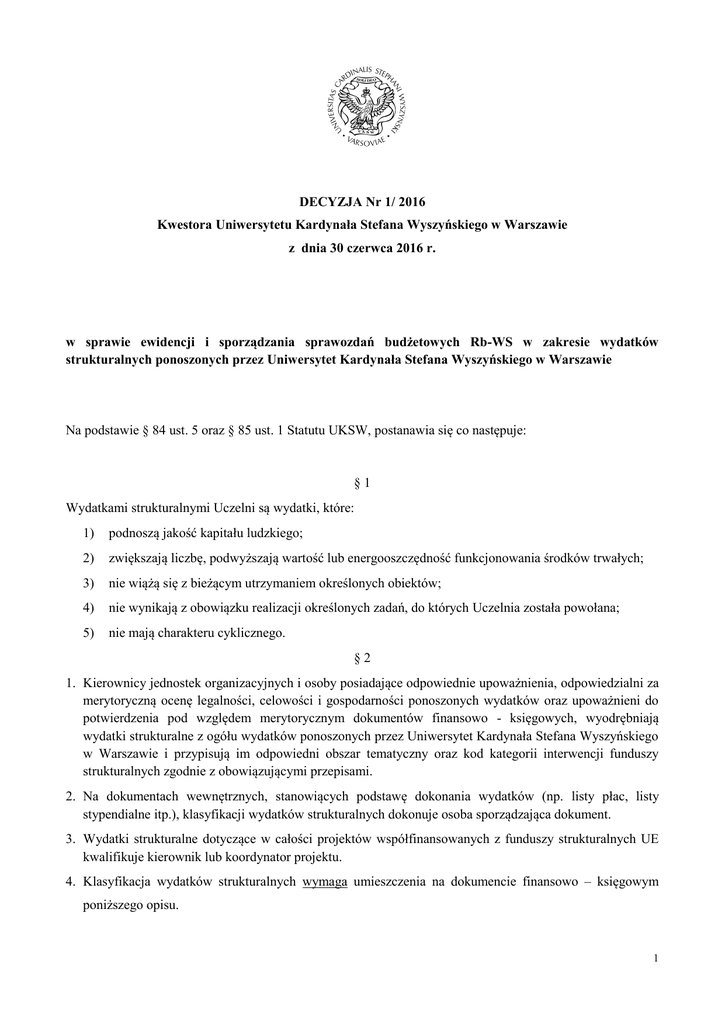 UNIVERSITAS CARDINALIS STEPHANI WYSZYŃSKI VARSOVIAE

DECYZJA Nr 1/ 2016
Kwestora Uniwersytetu Kardynała Stefana Wyszyńskiego w Warszawie
z dnia 30 czerwca 2016 r.

w sprawie ewidencji i sporządzania sprawozdań budżetowych Rb-WS w zakresie wydatków strukturalnych ponoszonych przez Uniwersytet Kardynała Stefana Wyszyńskiego w Warszawie

Na podstawie § 84 ust. 5 oraz § 85 ust. 1 Statutu UKSW, postanawia się co następuje:

§ 1

Wydatkami strukturalnymi Uczelni są wydatki, które:
1) podnoszą jakość kapitału ludzkiego;
2) zwiększają liczbę, podwyższają wartość lub energooszczędność funkcjonowania środków trwałych;
3) nie wiążą się z bieżącym utrzymaniem określonych obiektów;
4) nie wynikają z obowiązku realizacji określonych zadań, do których Uczelnia została powołana;
5) nie mają charakteru cyklicznego.

§ 2

1. Kierownicy jednostek organizacyjnych i osoby posiadające odpowiednie upoważnienia, odpowiedzialni za merytoryczną ocenę legalności, celowości i gospodarności ponoszonych wydatków oraz upoważnieni do potwierdzenia pod względem merytorycznym dokumentów finansowo - księgowych, wyodrębniają wydatki strukturalne z ogółu wydatków ponoszonych przez Uniwersytet Kardynała Stefana Wyszyńskiego w Warszawie i przypisują im odpowiedni obszar tematyczny oraz kod kategorii interwencji funduszy strukturalnych zgodnie z obowiązującymi przepisami.
2. Na dokumentach wewnętrznych, stanowiących podstawę dokonania wydatków (np. listy płac, listy stypendialne itp.), klasyfikacji wydatków strukturalnych dokonuje osoba sporządzająca dokument.
3. Wydatki strukturalne dotyczące w całości projektów współfinansowanych z funduszy strukturalnych UE kwalifikuje kierownik lub koordynator projektu.
4. Klasyfikacja wydatków strukturalnych wymaga umieszczenia na dokumencie finansowo – księgowym poniższego opisu.

1